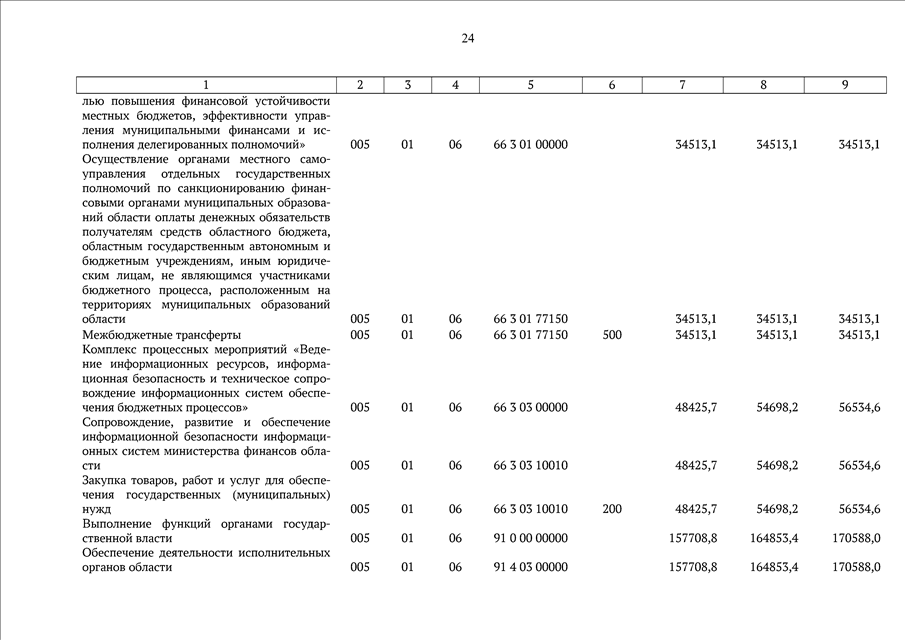 24

| 1 | 2 | 3 | 4 | 5 | 6 | 7 | 8 | 9 |
|---|---|---|---|---|---|---|---|---|
| лью повышения финансовой устойчивости местных бюджетов, эффективности управления муниципальными финансами и исполнения делегированных полномочий» | 005 | 01 | 06 | 66 3 01 00000 | | 34513,1 | 34513,1 | 34513,1 |
| Осуществление органами местного самоуправления отдельных государственных полномочий по санкционированию финансовыми органами муниципальных образований области оплаты денежных обязательств получателям средств областного бюджета, областным государственным автономным и бюджетным учреждениям, иным юридическим лицам, не являющимся участниками бюджетного процесса, расположенным на территориях муниципальных образований области | 005 | 01 | 06 | 66 3 01 77150 | | 34513,1 | 34513,1 | 34513,1 |
| Межбюджетные трансферты | 005 | 01 | 06 | 66 3 01 77150 | 500 | 34513,1 | 34513,1 | 34513,1 |
| Комплекс процессных мероприятий «Ведение информационных ресурсов, информационная безопасность и техническое сопровождение информационных систем обеспечения бюджетных процессов» | 005 | 01 | 06 | 66 3 03 00000 | | 48425,7 | 54698,2 | 56534,6 |
| Сопровождение, развитие и обеспечение информационной безопасности информационных систем министерства финансов области | 005 | 01 | 06 | 66 3 03 10010 | | 48425,7 | 54698,2 | 56534,6 |
| Закупка товаров, работ и услуг для обеспечения государственных (муниципальных) нужд | 005 | 01 | 06 | 66 3 03 10010 | 200 | 48425,7 | 54698,2 | 56534,6 |
| Выполнение функций органами государственной власти | 005 | 01 | 06 | 91 0 00 00000 | | 157708,8 | 164853,4 | 170588,0 |
| Обеспечение деятельности исполнительных органов области | 005 | 01 | 06 | 91 4 03 00000 | | 157708,8 | 164853,4 | 170588,0 |